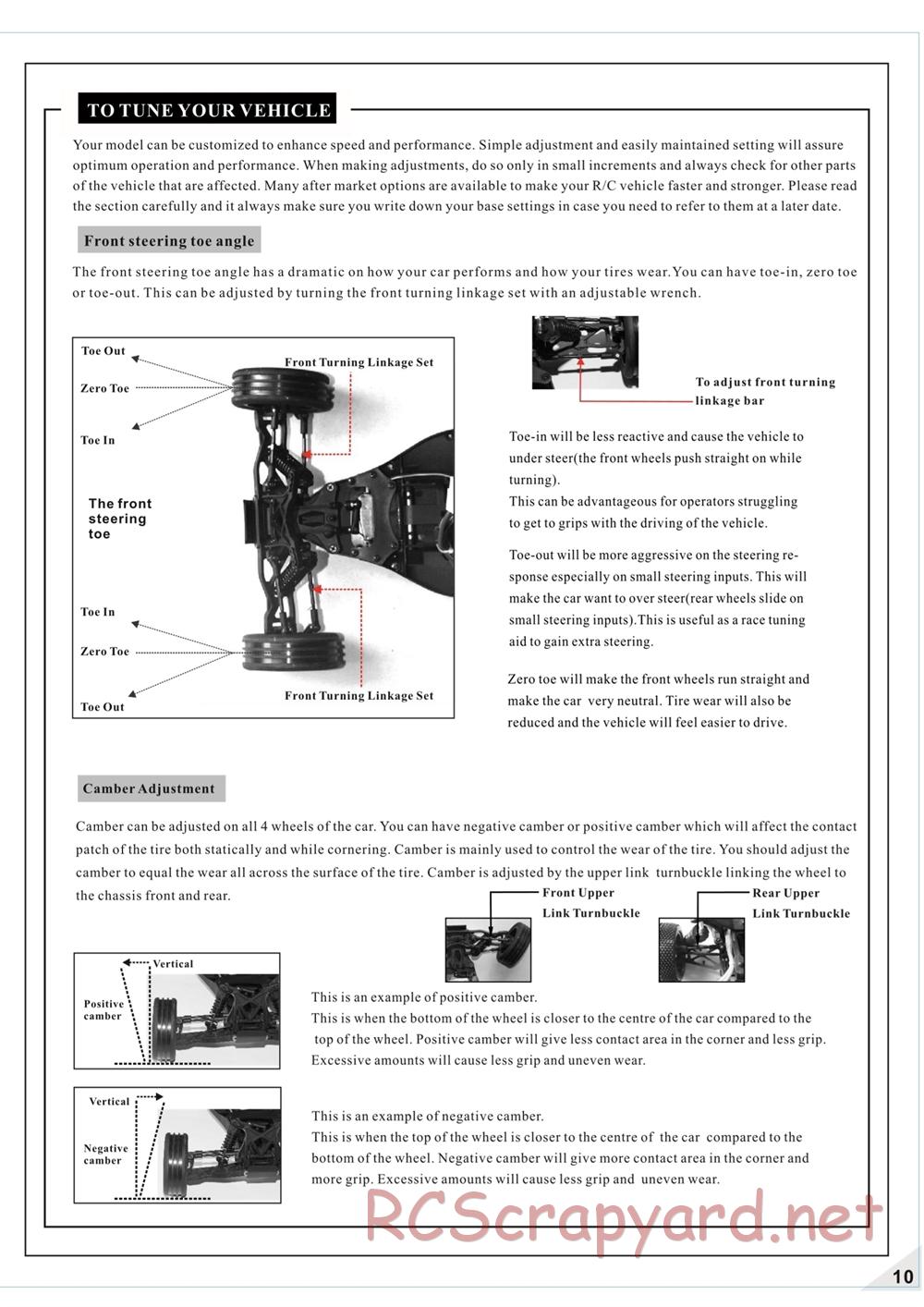 TO TUNE YOUR VEHICLE

Your model can be customized to enhance speed and performance. Simple adjustment and easily maintained setting will assure optimum operation and performance. When making adjustments, do so only in small increments and always check for other parts of the vehicle that are affected. Many after market options are available to make your R/C vehicle faster and stronger. Please read the section carefully and it always make sure you write down your base settings in case you need to refer to them at a later date.

Front steering toe angle

The front steering toe angle has a dramatic on how your car performs and how your tires wear.You can have toe-in, zero toe or toe-out. This can be adjusted by turning the front turning linkage set with an adjustable wrench.

Toe Out
Zero Toe
Toe In
Front Turning Linkage Set
The front steering toe
Toe In
Zero Toe
Toe Out
Front Turning Linkage Set

To adjust front turning linkage bar

Toe-in will be less reactive and cause the vehicle to under steer(the front wheels push straight on while turning).
This can be advantageous for operators struggling to get to grips with the driving of the vehicle.

Toe-out will be more aggressive on the steering response especially on small steering inputs. This will make the car want to over steer(rear wheels slide on small steering inputs).This is useful as a race tuning aid to gain extra steering.

Zero toe will make the front wheels run straight and make the car very neutral. Tire wear will also be reduced and the vehicle will feel easier to drive.

Camber Adjustment

Camber can be adjusted on all 4 wheels of the car. You can have negative camber or positive camber which will affect the contact patch of the tire both statically and while cornering. Camber is mainly used to control the wear of the tire. You should adjust the camber to equal the wear all across the surface of the tire. Camber is adjusted by the upper link turnbuckle linking the wheel to the chassis front and rear.

Front Upper Link Turnbuckle
Rear Upper Link Turnbuckle

Vertical
Positive camber

This is an example of positive camber.
This is when the bottom of the wheel is closer to the centre of the car compared to the top of the wheel. Positive camber will give less contact area in the corner and less grip. Excessive amounts will cause less grip and uneven wear.

Vertical
Negative camber

This is an example of negative camber.
This is when the top of the wheel is closer to the centre of the car compared to the bottom of the wheel. Negative camber will give more contact area in the corner and more grip. Excessive amounts will cause less grip and uneven wear.

RCScrapyard.net

10